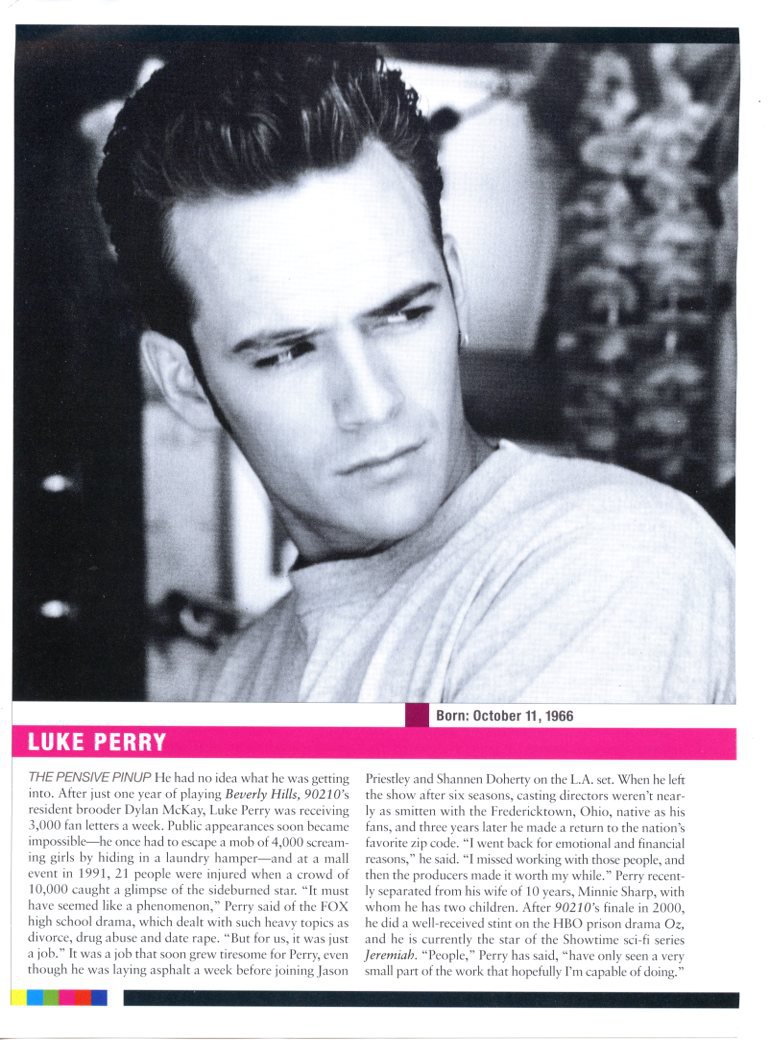 Born: October 11, 1966

LUKE PERRY

THE PENSIVE PINUP He had no idea what he was getting into. After just one year of playing Beverly Hills, 90210's resident brooder Dylan McKay, Luke Perry was receiving 3,000 fan letters a week. Public appearances soon became impossible—he once had to escape a mob of 4,000 screaming girls by hiding in a laundry hamper—and at a mall event in 1991, 21 people were injured when a crowd of 10,000 caught a glimpse of the sideburned star. "It must have seemed like a phenomenon," Perry said of the FOX high school drama, which dealt with such heavy topics as divorce, drug abuse and date rape. "But for us, it was just a job." It was a job that soon grew tiresome for Perry, even though he was laying asphalt a week before joining Jason Priestley and Shannen Doherty on the L.A. set. When he left the show after six seasons, casting directors weren't nearly as smitten with the Fredericktown, Ohio, native as his fans, and three years later he made a return to the nation's favorite zip code. "I went back for emotional and financial reasons," he said. "I missed working with those people, and then the producers made it worth my while." Perry recently separated from his wife of 10 years, Minnie Sharp, with whom he has two children. After 90210's finale in 2000, he did a well-received stint on the HBO prison drama Oz, and he is currently the star of the Showtime sci-fi series Jeremiah. "People," Perry has said, "have only seen a very small part of the work that hopefully I'm capable of doing."